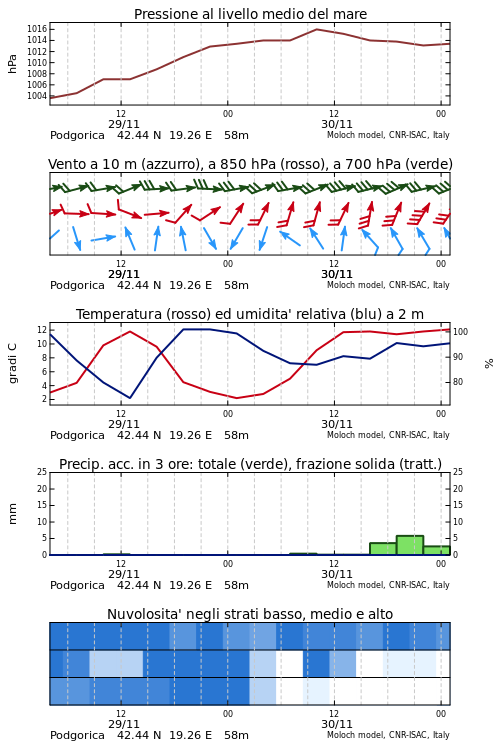 Pressione al livello medio del mare

hPa

1016
1014
1012
1010
1008
1006
1004

12
29/11
00
12
30/11
00

Podgorica 42.44 N 19.26 E 58m
Moloch model, CNR-ISAC, Italy

Vento a 10 m (azzurro), a 850 hPa (rosso), a 700 hPa (verde)

12
29/11
00
12
30/11
00

Podgorica 42.44 N 19.26 E 58m
Moloch model, CNR-ISAC, Italy

Temperatura (rosso) ed umidita' relativa (blu) a 2 m

gradi C

12
10
8
6
4
2

100
90
80

%

12
29/11
00
12
30/11
00

Podgorica 42.44 N 19.26 E 58m
Moloch model, CNR-ISAC, Italy

Precip. acc. in 3 ore: totale (verde), frazione solida (tratt.)

mm

25
20
15
10
5
0

25
20
15
10
5
0

12
29/11
00
12
30/11
00

Podgorica 42.44 N 19.26 E 58m
Moloch model, CNR-ISAC, Italy

Nuvolosita' negli strati basso, medio e alto

12
29/11
00
12
30/11
00

Podgorica 42.44 N 19.26 E 58m
Moloch model, CNR-ISAC, Italy